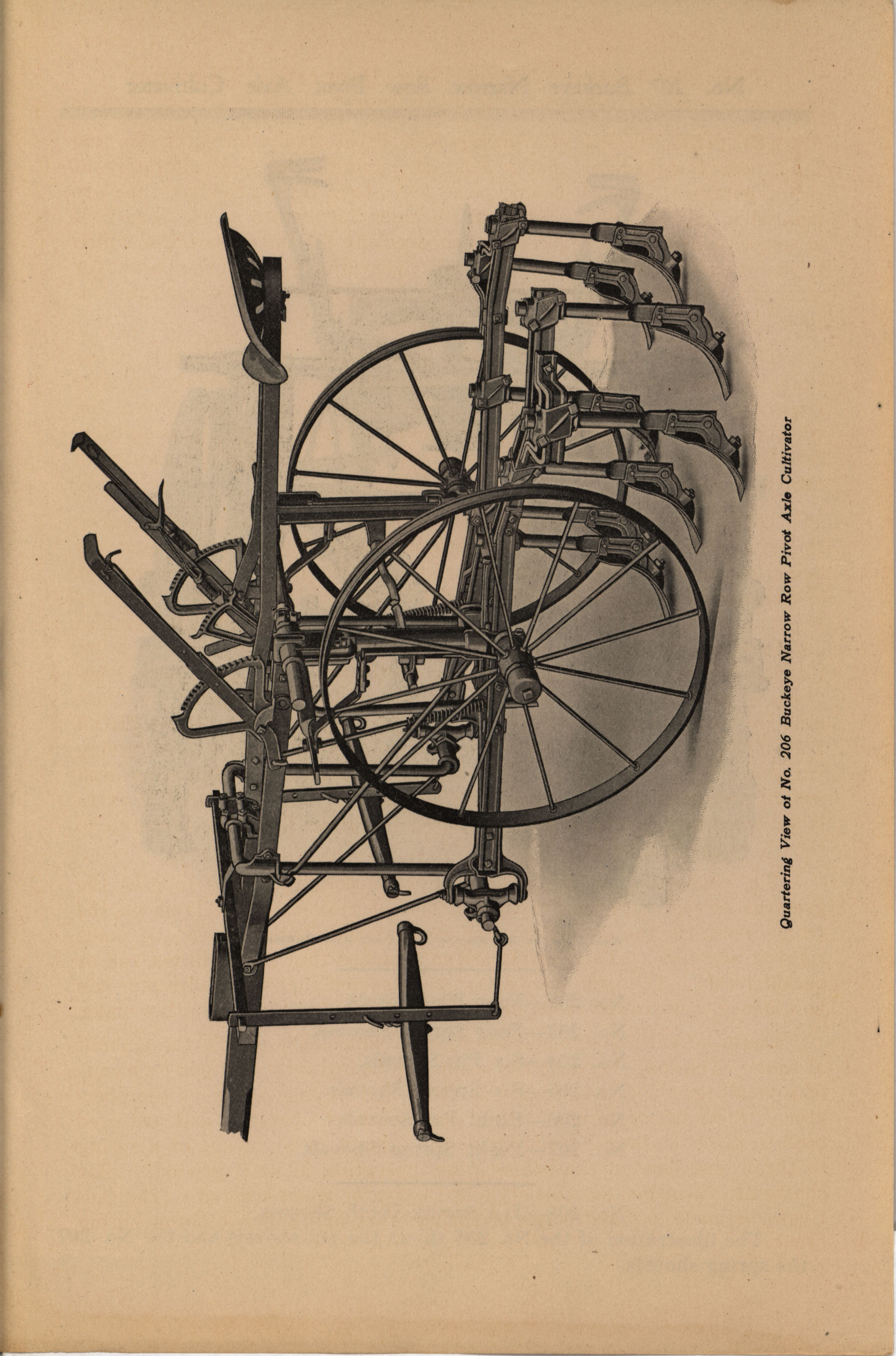 Quartering View of No. 206 Buckeye Narrow Row Pivot Axle Cultivator